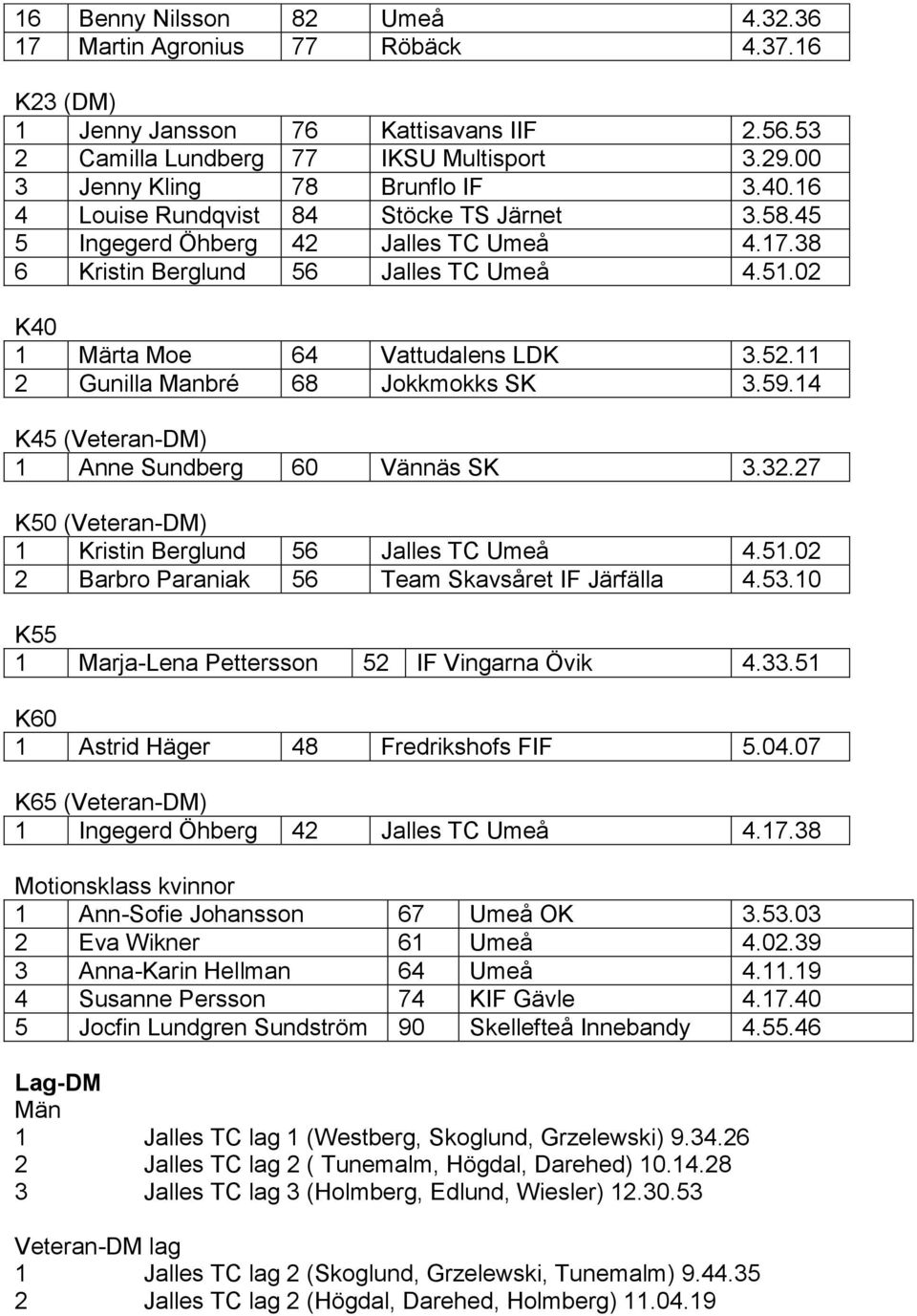 | 16 | Benny Nilsson | 82 | Umeå | 4.32.36 |
|---|---|---|---|---|
| 17 | Martin Agronius | 77 | Röbäck | 4.37.16 |

K23 (DM)

| 1 | Jenny Jansson | 76 | Kattisavans IIF | 2.56.53 |
|---|---|---|---|---|
| 2 | Camilla Lundberg | 77 | IKSU Multisport | 3.29.00 |
| 3 | Jenny Kling | 78 | Brunflo IF | 3.40.16 |
| 4 | Louise Rundqvist | 84 | Stöcke TS Järnet | 3.58.45 |
| 5 | Ingegerd Öhberg | 42 | Jalles TC Umeå | 4.17.38 |
| 6 | Kristin Berglund | 56 | Jalles TC Umeå | 4.51.02 |

K40

| 1 | Märta Moe | 64 | Vattudalens LDK | 3.52.11 |
|---|---|---|---|---|
| 2 | Gunilla Manbré | 68 | Jokkmokks SK | 3.59.14 |

K45 (Veteran-DM)

| 1 | Anne Sundberg | 60 | Vännäs SK | 3.32.27 |
|---|---|---|---|---|

K50 (Veteran-DM)

| 1 | Kristin Berglund | 56 | Jalles TC Umeå | 4.51.02 |
|---|---|---|---|---|
| 2 | Barbro Paraniak | 56 | Team Skavsåret IF Järfälla | 4.53.10 |

K55

| 1 | Marja-Lena Pettersson | 52 | IF Vingarna Övik | 4.33.51 |
|---|---|---|---|---|

K60

| 1 | Astrid Häger | 48 | Fredrikshofs FIF | 5.04.07 |
|---|---|---|---|---|

K65 (Veteran-DM)

| 1 | Ingegerd Öhberg | 42 | Jalles TC Umeå | 4.17.38 |
|---|---|---|---|---|

Motionsklass kvinnor

| 1 | Ann-Sofie Johansson | 67 | Umeå OK | 3.53.03 |
|---|---|---|---|---|
| 2 | Eva Wikner | 61 | Umeå | 4.02.39 |
| 3 | Anna-Karin Hellman | 64 | Umeå | 4.11.19 |
| 4 | Susanne Persson | 74 | KIF Gävle | 4.17.40 |
| 5 | Jocfin Lundgren Sundström | 90 | Skellefteå Innebandy | 4.55.46 |

Lag-DM
Män
1 Jalles TC lag 1 (Westberg, Skoglund, Grzelewski) 9.34.26
2 Jalles TC lag 2 ( Tunemalm, Högdal, Darehed) 10.14.28
3 Jalles TC lag 3 (Holmberg, Edlund, Wiesler) 12.30.53

Veteran-DM lag
1 Jalles TC lag 2 (Skoglund, Grzelewski, Tunemalm) 9.44.35
2 Jalles TC lag 2 (Högdal, Darehed, Holmberg) 11.04.19